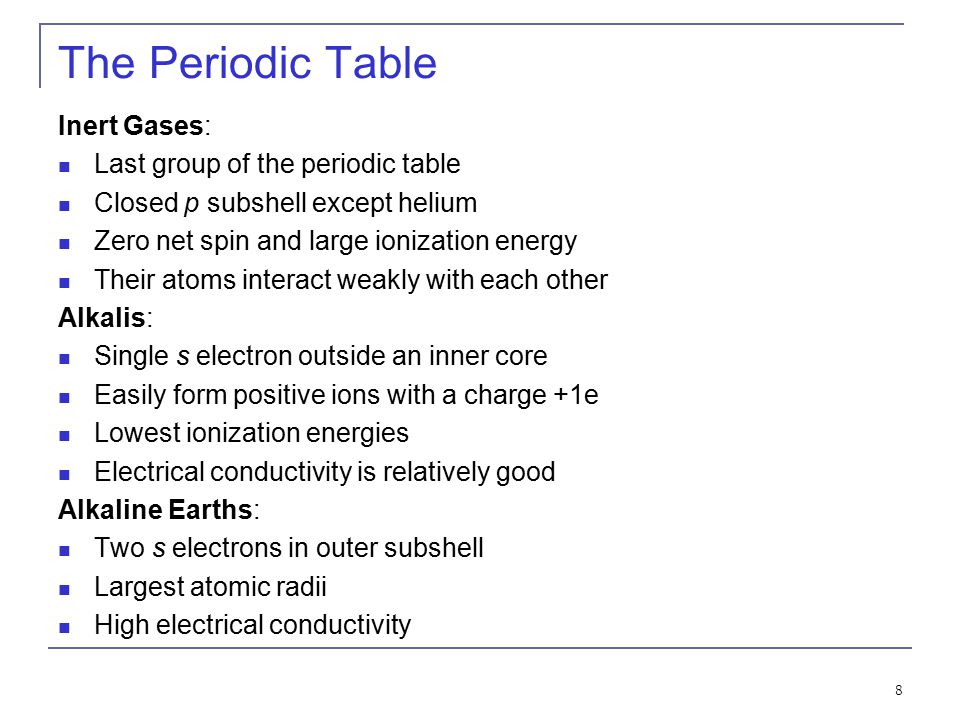 The Periodic Table

Inert Gases:

- Last group of the periodic table
- Closed p subshell except helium
- Zero net spin and large ionization energy
- Their atoms interact weakly with each other

Alkalis:

- Single s electron outside an inner core
- Easily form positive ions with a charge +1e
- Lowest ionization energies
- Electrical conductivity is relatively good

Alkaline Earths:

- Two s electrons in outer subshell
- Largest atomic radii
- High electrical conductivity

8